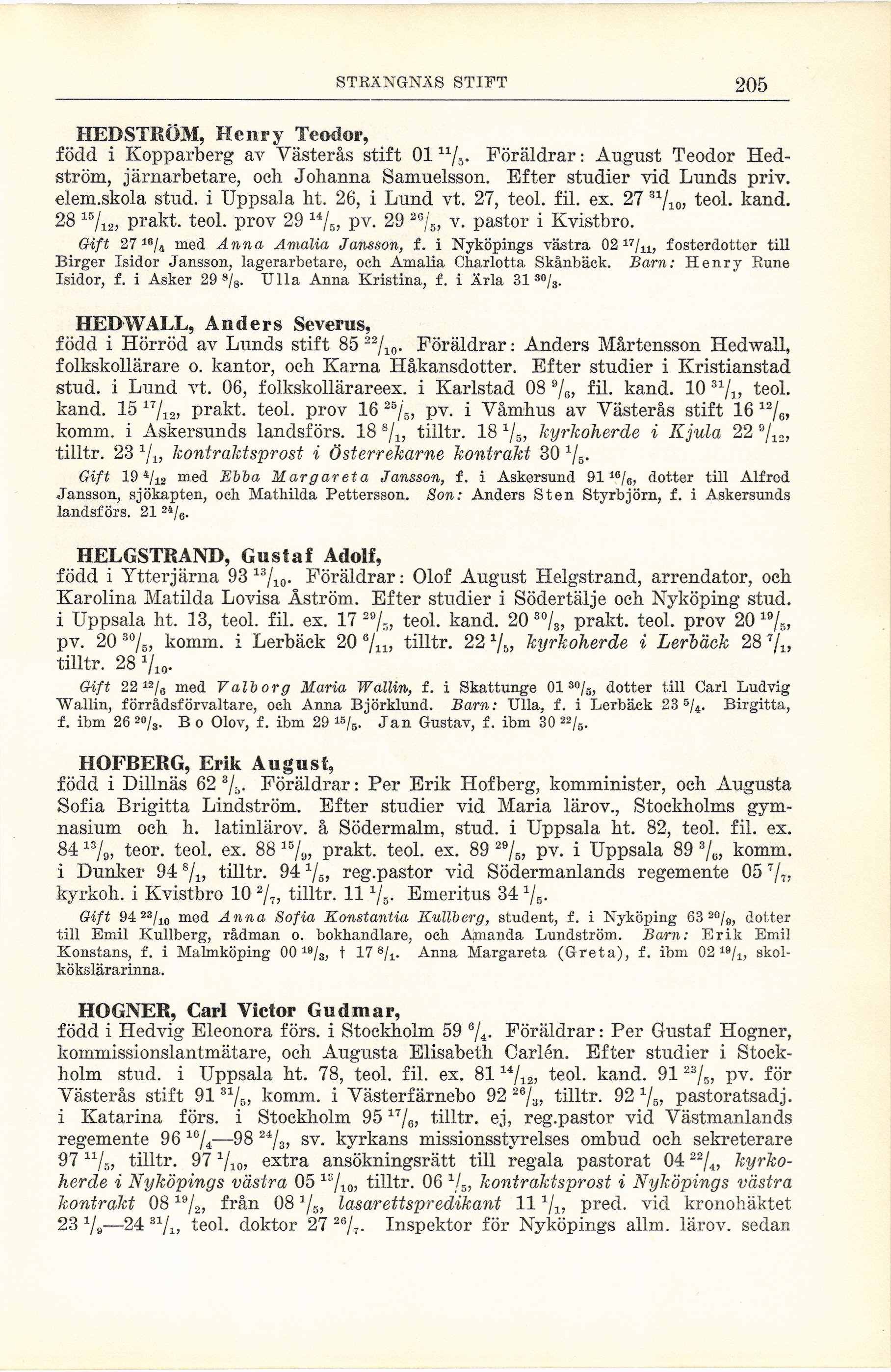 STRÄNGNÄS STIFT 205

HEDSTRÖM, Henry Teodor,
född i Kopparberg av Västerås stift 01 $^{11}/_{5}$. Föräldrar: August Teodor Hedström, järnarbetare, och Johanna Samuelsson. Efter studier vid Lunds priv. elem.skola stud. i Uppsala ht. 26, i Lund vt. 27, teol. fil. ex. 27 $^{31}/_{10}$, teol. kand. 28 $^{15}/_{12}$, prakt. teol. prov 29 $^{14}/_{5}$, pv. 29 $^{26}/_{5}$, v. pastor i Kvistbro.

Gift 27 $^{16}/_{4}$ med Anna Amalia Jansson, f. i Nyköpings västra 02 $^{17}/_{11}$, fosterdotter till Birger Isidor Jansson, lagerarbetare, och Amalia Charlotta Skånbäck. Barn: Henry Rune Isidor, f. i Asker 29 $^{8}/_{8}$. Ulla Anna Kristina, f. i Ärla 31 $^{30}/_{3}$.

HEDWALL, Anders Severus,
född i Hörröd av Lunds stift 85 $^{22}/_{10}$. Föräldrar: Anders Mårtensson Hedwall, folkskollärare o. kantor, och Karna Håkansdotter. Efter studier i Kristianstad stud. i Lund vt. 06, folkskollärareex. i Karlstad 08 $^{9}/_{6}$, fil. kand. 10 $^{31}/_{1}$, teol. kand. 15 $^{17}/_{12}$, prakt. teol. prov 16 $^{25}/_{5}$, pv. i Våmhus av Västerås stift 16 $^{12}/_{6}$, komm. i Askersunds landsförs. 18 $^{8}/_{1}$, tilltr. 18 $^{1}/_{5}$, kyrkoherde i Kjula 22 $^{9}/_{12}$, tilltr. 23 $^{1}/_{1}$, kontraktsprost i Österrekarne kontrakt 30 $^{1}/_{5}$.

Gift 19 $^{4}/_{12}$ med Ebba Margareta Jansson, f. i Askersund 91 $^{16}/_{6}$, dotter till Alfred Jansson, sjökapten, och Mathilda Pettersson. Son: Anders Sten Styrbjörn, f. i Askersunds landsförs. 21 $^{24}/_{6}$.

HELGSTRAND, Gustaf Adolf,
född i Ytterjärna 93 $^{13}/_{10}$. Föräldrar: Olof August Helgstrand, arrendator, och Karolina Matilda Lovisa Åström. Efter studier i Södertälje och Nyköping stud. i Uppsala ht. 13, teol. fil. ex. 17 $^{29}/_{5}$, teol. kand. 20 $^{30}/_{3}$, prakt. teol. prov 20 $^{19}/_{5}$, pv. 20 $^{30}/_{5}$, komm. i Lerbäck 20 $^{6}/_{11}$, tilltr. 22 $^{1}/_{5}$, kyrkoherde i Lerbäck 28 $^{7}/_{1}$, tilltr. 28 $^{1}/_{10}$.

Gift 22 $^{12}/_{6}$ med Valborg Maria Wallin, f. i Skattunge 01 $^{30}/_{5}$, dotter till Carl Ludvig Wallin, förrådsförvaltare, och Anna Björklund. Barn: Ulla, f. i Lerbäck 23 $^{5}/_{4}$. Birgitta, f. ibm 26 $^{20}/_{3}$. Bo Olov, f. ibm 29 $^{15}/_{5}$. Jan Gustav, f. ibm 30 $^{22}/_{5}$.

HOFBERG, Erik August,
född i Dillnäs 62 $^{3}/_{5}$. Föräldrar: Per Erik Hofberg, komminister, och Augusta Sofia Brigitta Lindström. Efter studier vid Maria lärov., Stockholms gymnasium och h. latinlärov. å Södermalm, stud. i Uppsala ht. 82, teol. fil. ex. 84 $^{13}/_{9}$, teor. teol. ex. 88 $^{15}/_{9}$, prakt. teol. ex. 89 $^{29}/_{5}$, pv. i Uppsala 89 $^{3}/_{6}$, komm. i Dunker 94 $^{8}/_{1}$, tilltr. 94 $^{1}/_{5}$, reg.pastor vid Södermanlands regemente 05 $^{7}/_{7}$, kyrkoh. i Kvistbro 10 $^{2}/_{7}$, tilltr. 11 $^{1}/_{5}$. Emeritus 34 $^{1}/_{5}$.

Gift 94 $^{23}/_{10}$ med Anna Sofia Konstantia Kullberg, student, f. i Nyköping 63 $^{20}/_{9}$, dotter till Emil Kullberg, rådman o. bokhandlare, och Amanda Lundström. Barn: Erik Emil Konstans, f. i Malmköping 00 $^{19}/_{3}$, † 17 $^{8}/_{1}$. Anna Margareta (Greta), f. ibm 02 $^{19}/_{1}$, skolkökslärarinna.

HOGNER, Carl Victor Gudmar,
född i Hedvig Eleonora förs. i Stockholm 59 $^{6}/_{4}$. Föräldrar: Per Gustaf Hogner, kommissionslantmätare, och Augusta Elisabeth Carlén. Efter studier i Stockholm stud. i Uppsala ht. 78, teol. fil. ex. 81 $^{14}/_{12}$, teol. kand. 91 $^{23}/_{5}$, pv. för Västerås stift 91 $^{31}/_{5}$, komm. i Västerfärnebo 92 $^{26}/_{3}$, tilltr. 92 $^{1}/_{5}$, pastoratsadj. i Katarina förs. i Stockholm 95 $^{17}/_{6}$, tilltr. ej, reg.pastor vid Västmanlands regemente 96 $^{10}/_{4}$—98 $^{24}/_{3}$, sv. kyrkans missionsstyrelses ombud och sekreterare 97 $^{11}/_{5}$, tilltr. 97 $^{1}/_{10}$, extra ansökningsrätt till regala pastorat 04 $^{22}/_{4}$, kyrkoherde i Nyköpings västra 05 $^{13}/_{10}$, tilltr. 06 $^{1}/_{5}$, kontraktsprost i Nyköpings västra kontrakt 08 $^{19}/_{2}$, från 08 $^{1}/_{5}$, lasarettspredikant 11 $^{1}/_{1}$, pred. vid kronohäktet 23 $^{1}/_{9}$—24 $^{31}/_{1}$, teol. doktor 27 $^{26}/_{7}$. Inspektor för Nyköpings allm. lärov. sedan